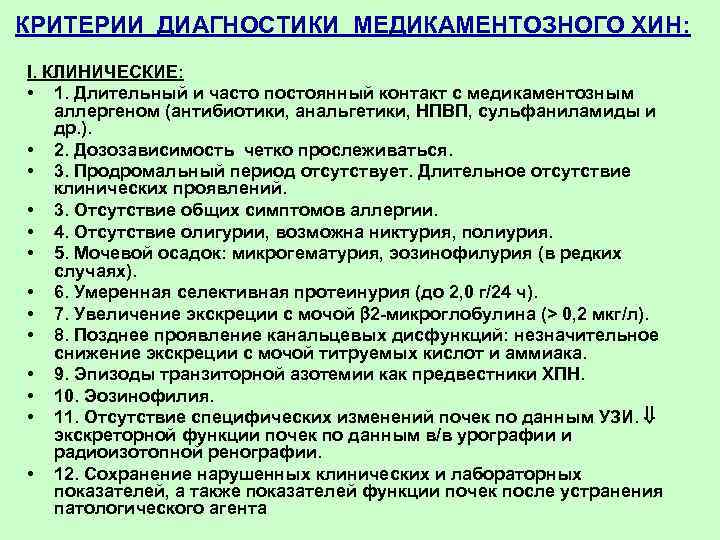 КРИТЕРИИ ДИАГНОСТИКИ МЕДИКАМЕНТОЗНОГО ХИН:

I. КЛИНИЧЕСКИЕ:

• 1. Длительный и часто постоянный контакт с медикаментозным аллергеном (антибиотики, анальгетики, НПВП, сульфаниламиды и др.).
• 2. Дозозависимость четко прослеживаться.
• 3. Продромальный период отсутствует. Длительное отсутствие клинических проявлений.
• 3. Отсутствие общих симптомов аллергии.
• 4. Отсутствие олигурии, возможна никтурия, полиурия.
• 5. Мочевой осадок: микрогематурия, эозинофилурия (в редких случаях).
• 6. Умеренная селективная протеинурия (до 2,0 г/24 ч).
• 7. Увеличение экскреции с мочой β2-микроглобулина (> 0,2 мкг/л).
• 8. Позднее проявление канальцевых дисфункций: незначительное снижение экскреции с мочой титруемых кислот и аммиака.
• 9. Эпизоды транзиторной азотемии как предвестники ХПН.
• 10. Эозинофилия.
• 11. Отсутствие специфических изменений почек по данным УЗИ. ⇓ экскреторной функции почек по данным в/в урографии и радиоизотопной ренографии.
• 12. Сохранение нарушенных клинических и лабораторных показателей, а также показателей функции почек после устранения патологического агента